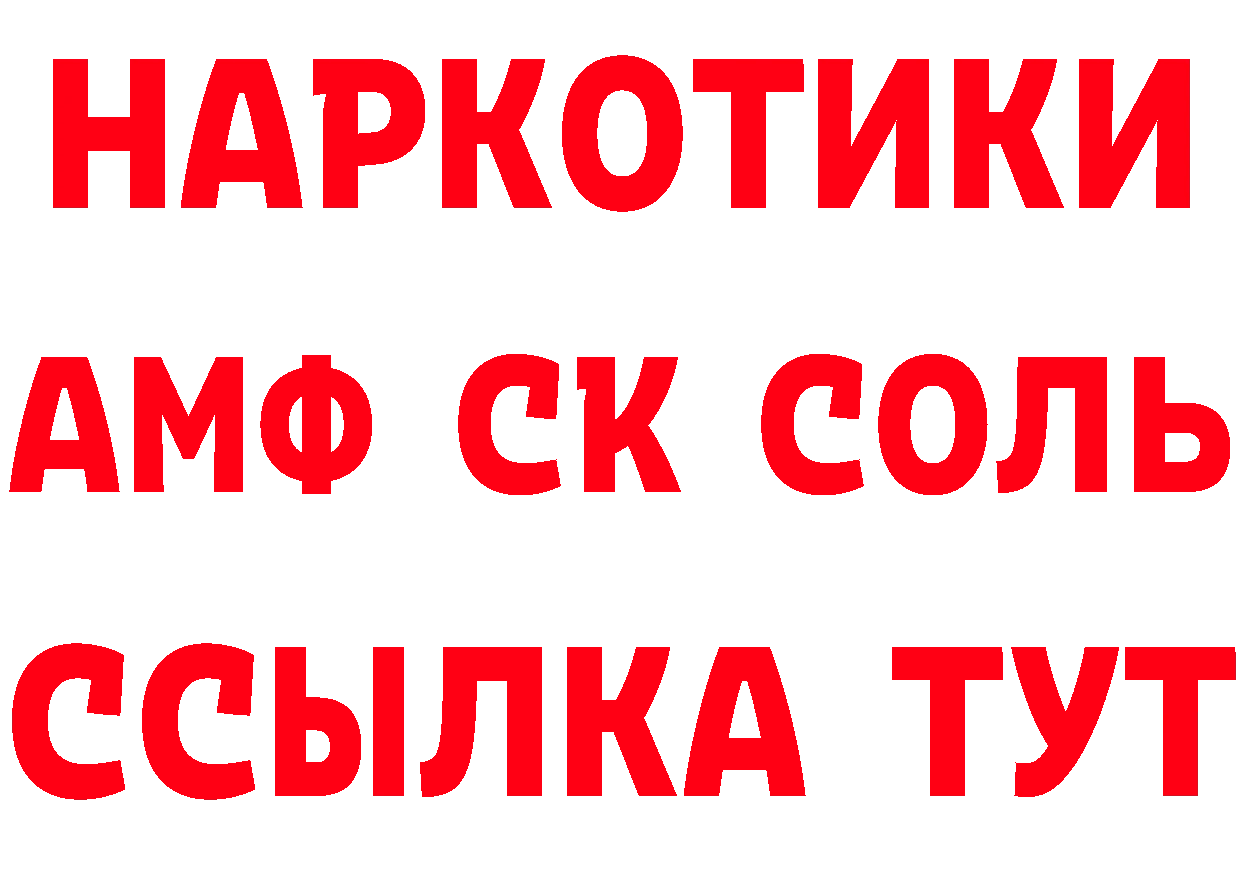 НАРКОТИКИ
АМФ СК СОЛЬ
ССЫЛКА ТУТ